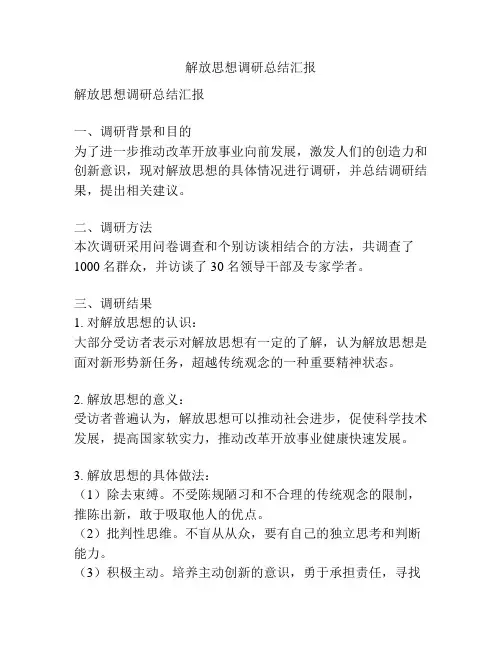 解放思想调研总结汇报

解放思想调研总结汇报

一、调研背景和目的
为了进一步推动改革开放事业向前发展，激发人们的创造力和创新意识，现对解放思想的具体情况进行调研，并总结调研结果，提出相关建议。

二、调研方法
本次调研采用问卷调查和个别访谈相结合的方法，共调查了1000名群众，并访谈了30名领导干部及专家学者。

三、调研结果
1. 对解放思想的认识：
大部分受访者表示对解放思想有一定的了解，认为解放思想是面对新形势新任务，超越传统观念的一种重要精神状态。

2. 解放思想的意义：
受访者普遍认为，解放思想可以推动社会进步，促使科学技术发展，提高国家软实力，推动改革开放事业健康快速发展。

3. 解放思想的具体做法：
（1）除去束缚。不受陈规陋习和不合理的传统观念的限制，推陈出新，敢于吸取他人的优点。
（2）批判性思维。不盲从从众，要有自己的独立思考和判断能力。
（3）积极主动。培养主动创新的意识，勇于承担责任，寻找